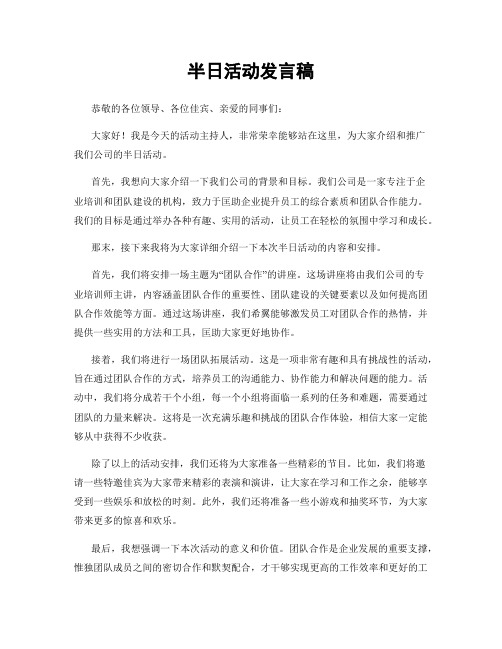 半日活动发言稿

恭敬的各位领导、各位佳宾、亲爱的同事们：

大家好！我是今天的活动主持人，非常荣幸能够站在这里，为大家介绍和推广我们公司的半日活动。

首先，我想向大家介绍一下我们公司的背景和目标。我们公司是一家专注于企业培训和团队建设的机构，致力于匡助企业提升员工的综合素质和团队合作能力。我们的目标是通过举办各种有趣、实用的活动，让员工在轻松的氛围中学习和成长。

那末，接下来我将为大家详细介绍一下本次半日活动的内容和安排。

首先，我们将安排一场主题为“团队合作”的讲座。这场讲座将由我们公司的专业培训师主讲，内容涵盖团队合作的重要性、团队建设的关键要素以及如何提高团队合作效能等方面。通过这场讲座，我们希翼能够激发员工对团队合作的热情，并提供一些实用的方法和工具，匡助大家更好地协作。

接着，我们将进行一场团队拓展活动。这是一项非常有趣和具有挑战性的活动，旨在通过团队合作的方式，培养员工的沟通能力、协作能力和解决问题的能力。活动中，我们将分成若干个小组，每一个小组将面临一系列的任务和难题，需要通过团队的力量来解决。这将是一次充满乐趣和挑战的团队合作体验，相信大家一定能够从中获得不少收获。

除了以上的活动安排，我们还将为大家准备一些精彩的节目。比如，我们将邀请一些特邀佳宾为大家带来精彩的表演和演讲，让大家在学习和工作之余，能够享受到一些娱乐和放松的时刻。此外，我们还将准备一些小游戏和抽奖环节，为大家带来更多的惊喜和欢乐。

最后，我想强调一下本次活动的意义和价值。团队合作是企业发展的重要支撑，惟独团队成员之间的密切合作和默契配合，才干够实现更高的工作效率和更好的工